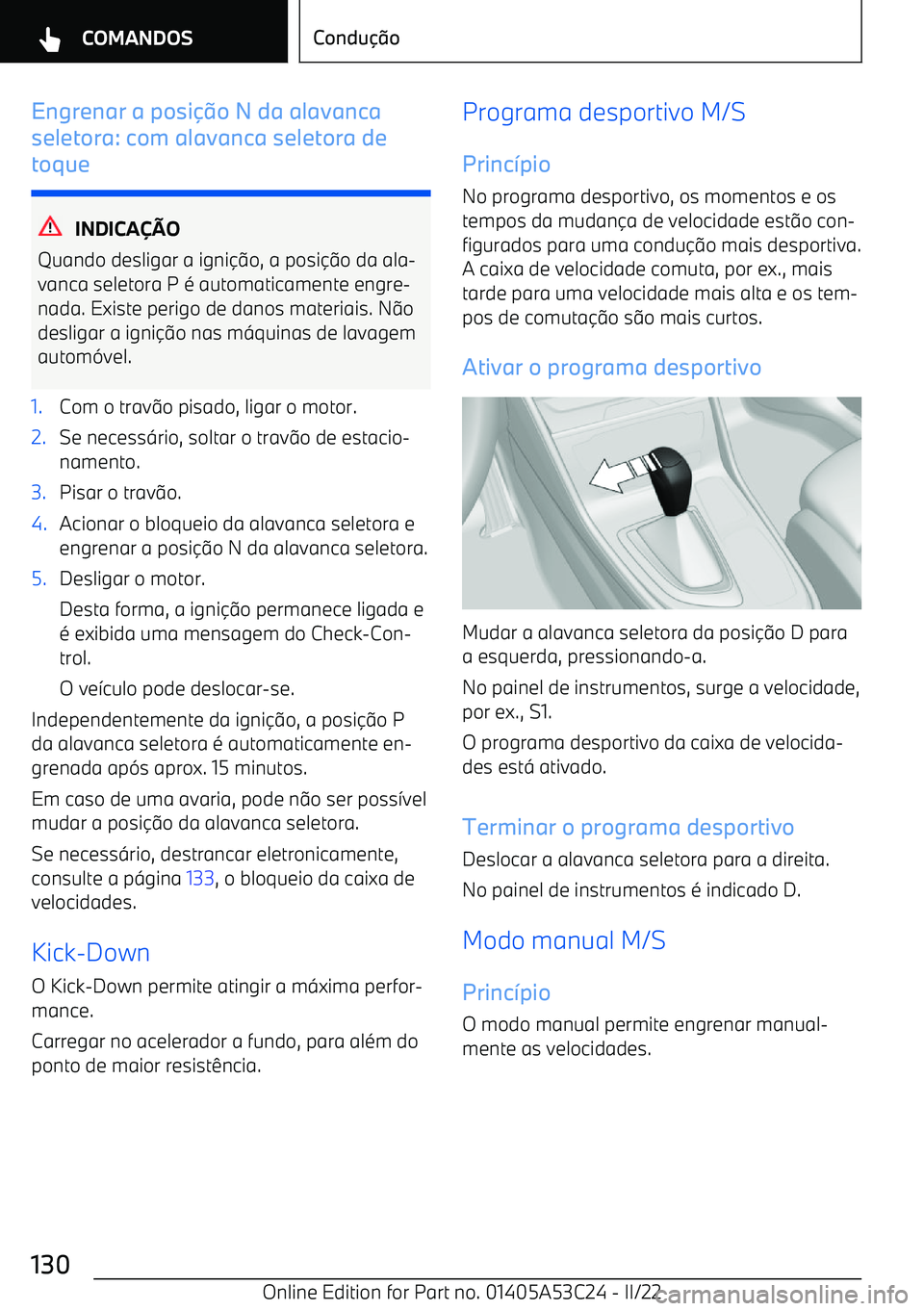 COMANDOS

Condução

Engrenar a posição N da alavanca seletora: com alavanca seletora de toque

INDICAÇÃO

Quando desligar a ignição, a posição da alavanca seletora P é automaticamente engrenada. Existe perigo de danos materiais. Não desligar a ignição nas máquinas de lavagem automóvel.

1. Com o travão pisado, ligar o motor.
2. Se necessário, soltar o travão de estacionamento.
3. Pisar o travão.
4. Acionar o bloqueio da alavanca seletora e engrenar a posição N da alavanca seletora.
5. Desligar o motor.

Desta forma, a ignição permanece ligada e é exibida uma mensagem do Check-Control.

O veículo pode deslocar-se.

Independentemente da ignição, a posição P da alavanca seletora é automaticamente engrenada após aprox. 15 minutos.

Em caso de uma avaria, pode não ser possível mudar a posição da alavanca seletora.

Se necessário, destrancar eletronicamente, consulte a página 133, o bloqueio da caixa de velocidades.

Kick-Down

O Kick-Down permite atingir a máxima performance.

Carregar no acelerador a fundo, para além do ponto de maior resistência.

Programa desportivo M/S

Princípio

No programa desportivo, os momentos e os tempos da mudança de velocidade estão configurados para uma condução mais desportiva. A caixa de velocidade comuta, por ex., mais tarde para uma velocidade mais alta e os tempos de comutação são mais curtos.

Ativar o programa desportivo

Mudar a alavanca seletora da posição D para a esquerda, pressionando-a.

No painel de instrumentos, surge a velocidade, por ex., S1.

O programa desportivo da caixa de velocidades está ativado.

Terminar o programa desportivo

Deslocar a alavanca seletora para a direita.

No painel de instrumentos é indicado D.

Modo manual M/S

Princípio

O modo manual permite engrenar manualmente as velocidades.

130

Online Edition for Part no. 01405A53C24 - II/22

carmanualsonline.info